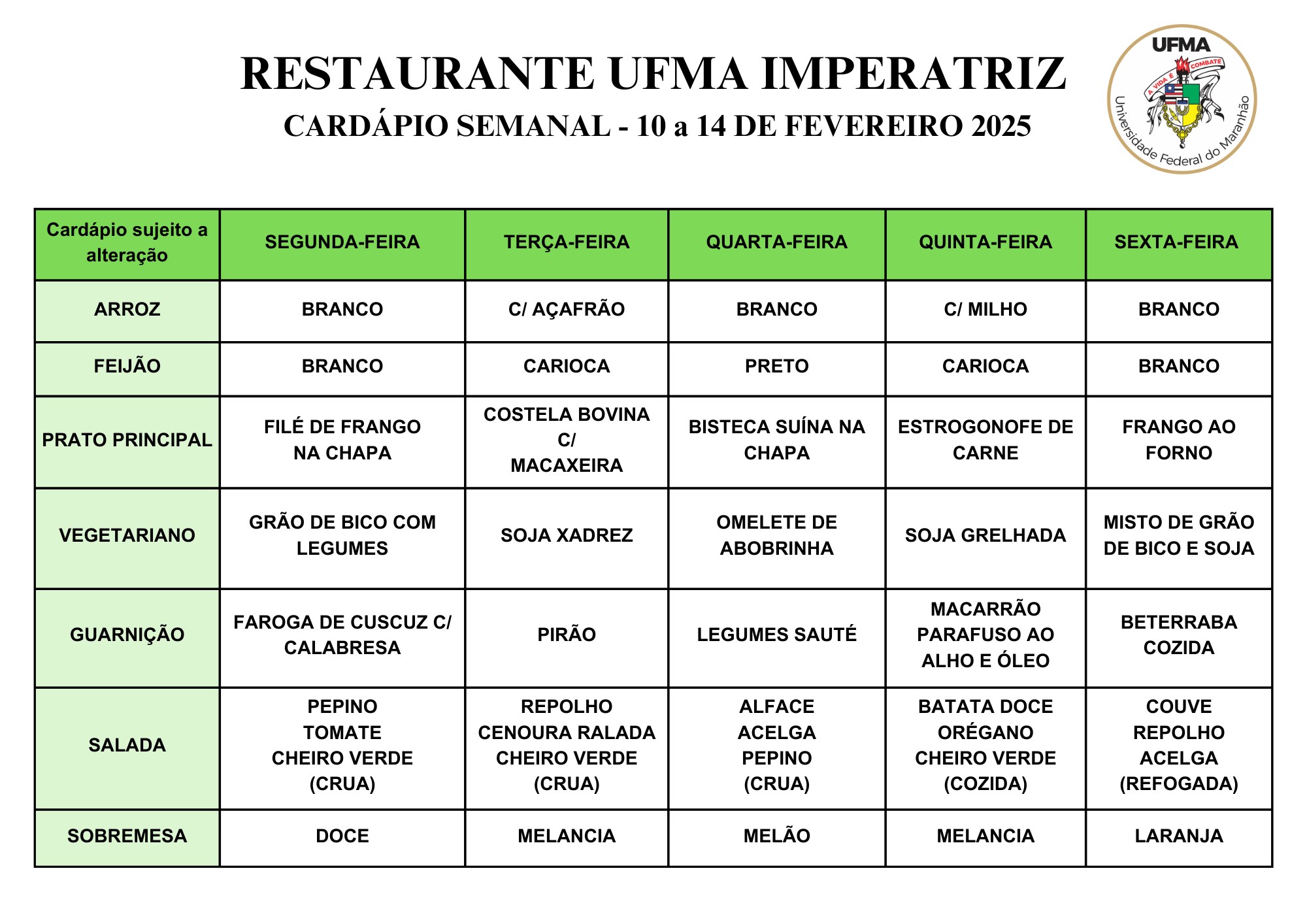 RESTAURANTE UFMA IMPERATRIZ

CARDÁPIO SEMANAL - 10 a 14 DE FEVEREIRO 2025

UFMA
A VIDA É COMBATE
Universidade Federal do Maranhão

| Cardápio sujeito a alteração | SEGUNDA-FEIRA | TERÇA-FEIRA | QUARTA-FEIRA | QUINTA-FEIRA | SEXTA-FEIRA |
|---|---|---|---|---|---|
| ARROZ | BRANCO | C/ AÇAFRÃO | BRANCO | C/ MILHO | BRANCO |
| FEIJÃO | BRANCO | CARIOCA | PRETO | CARIOCA | BRANCO |
| PRATO PRINCIPAL | FILÉ DE FRANGO NA CHAPA | COSTELA BOVINA C/ MACAXEIRA | BISTECA SUÍNA NA CHAPA | ESTROGONOFE DE CARNE | FRANGO AO FORNO |
| VEGETARIANO | GRÃO DE BICO COM LEGUMES | SOJA XADREZ | OMELETE DE ABOBRINHA | SOJA GRELHADA | MISTO DE GRÃO DE BICO E SOJA |
| GUARNIÇÃO | FAROGA DE CUSCUZ C/ CALABRESA | PIRÃO | LEGUMES SAUTÉ | MACARRÃO PARAFUSO AO ALHO E ÓLEO | BETERRABA COZIDA |
| SALADA | PEPINO TOMATE CHEIRO VERDE (CRUA) | REPOLHO CENOURA RALADA CHEIRO VERDE (CRUA) | ALFACE ACELGA PEPINO (CRUA) | BATATA DOCE ORÉGANO CHEIRO VERDE (COZIDA) | COUVE REPOLHO ACELGA (REFOGADA) |
| SOBREMESA | DOCE | MELANCIA | MELÃO | MELANCIA | LARANJA |